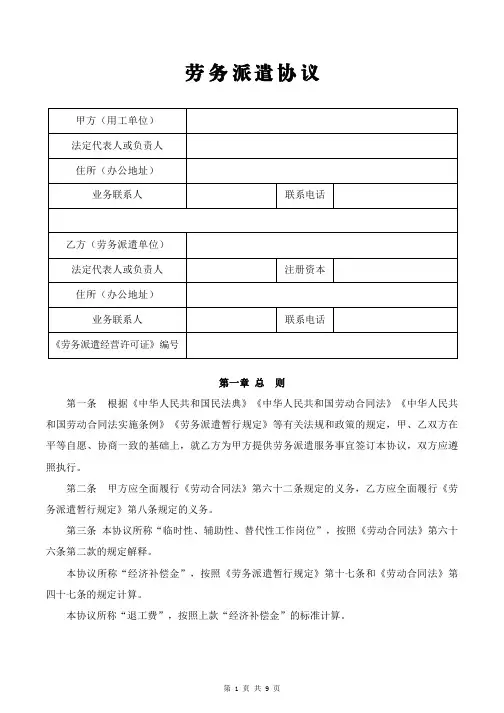 劳务派遣协议

| 甲方（用工单位） | | | |
|---|---|---|---|
| 法定代表人或负责人 | | | |
| 住所（办公地址） | | | |
| 业务联系人 | | 联系电话 | |
| | | | |
| 乙方（劳务派遣单位） | | | |
| 法定代表人或负责人 | | 注册资本 | |
| 住所（办公地址） | | | |
| 业务联系人 | | 联系电话 | |
| 《劳务派遣经营许可证》编号 | | | |

第一章 总 则

第一条 根据《中华人民共和国民法典》《中华人民共和国劳动合同法》《中华人民共和国劳动合同法实施条例》《劳务派遣暂行规定》等有关法规和政策的规定，甲、乙双方在平等自愿、协商一致的基础上，就乙方为甲方提供劳务派遣服务事宜签订本协议，双方应遵照执行。

第二条 甲方应全面履行《劳动合同法》第六十二条规定的义务，乙方应全面履行《劳务派遣暂行规定》第八条规定的义务。

第三条 本协议所称“临时性、辅助性、替代性工作岗位”，按照《劳动合同法》第六十六条第二款的规定解释。

本协议所称“经济补偿金”，按照《劳务派遣暂行规定》第十七条和《劳动合同法》第四十七条的规定计算。

本协议所称“退工费”，按照上款“经济补偿金”的标准计算。

第 1 页 共 9 页